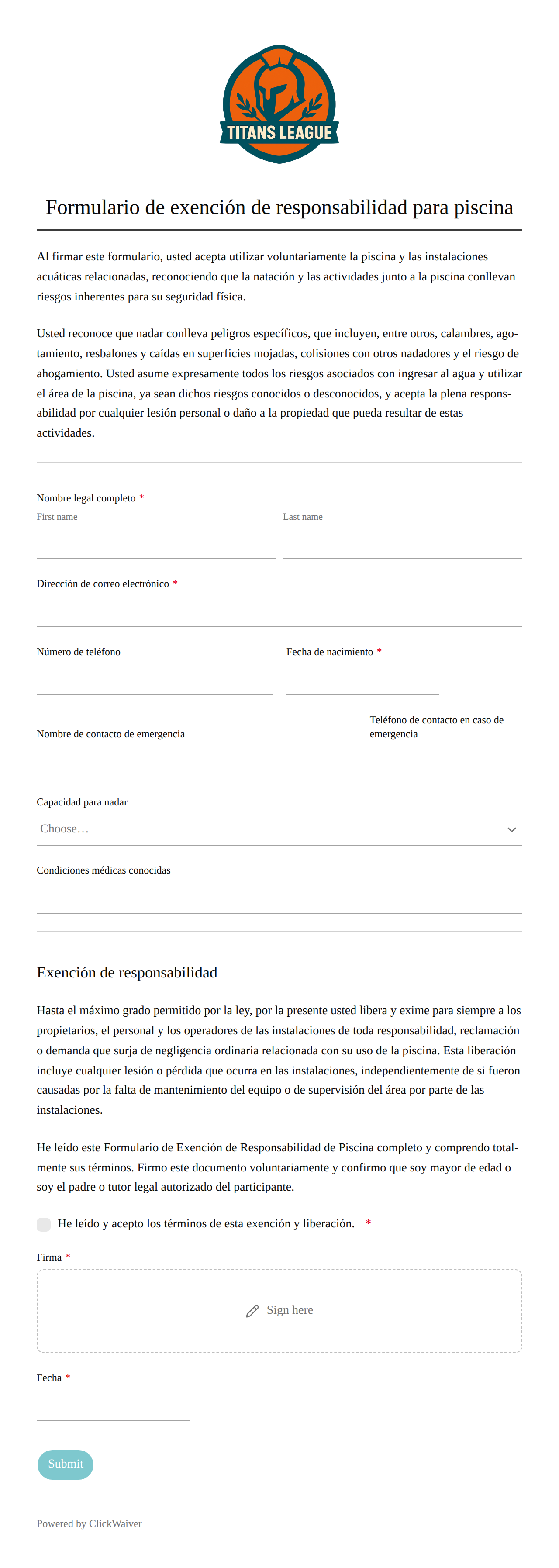 TITANS LEAGUE

Formulario de exención de responsabilidad para piscina

Al firmar este formulario, usted acepta utilizar voluntariamente la piscina y las instalaciones acuáticas relacionadas, reconociendo que la natación y las actividades junto a la piscina conllevan riesgos inherentes para su seguridad física.

Usted reconoce que nadar conlleva peligros específicos, que incluyen, entre otros, calambres, agotamiento, resbalones y caídas en superficies mojadas, colisiones con otros nadadores y el riesgo de ahogamiento. Usted asume expresamente todos los riesgos asociados con ingresar al agua y utilizar el área de la piscina, ya sean dichos riesgos conocidos o desconocidos, y acepta la plena responsabilidad por cualquier lesión personal o daño a la propiedad que pueda resultar de estas actividades.

Nombre legal completo *
First name
Last name

Dirección de correo electrónico *

Número de teléfono

Fecha de nacimiento *

Nombre de contacto de emergencia

Teléfono de contacto en caso de emergencia

Capacidad para nadar
Choose…

Condiciones médicas conocidas

Exención de responsabilidad

Hasta el máximo grado permitido por la ley, por la presente usted libera y exime para siempre a los propietarios, el personal y los operadores de las instalaciones de toda responsabilidad, reclamación o demanda que surja de negligencia ordinaria relacionada con su uso de la piscina. Esta liberación incluye cualquier lesión o pérdida que ocurra en las instalaciones, independientemente de si fueron causadas por la falta de mantenimiento del equipo o de supervisión del área por parte de las instalaciones.

He leído este Formulario de Exención de Responsabilidad de Piscina completo y comprendo totalmente sus términos. Firmo este documento voluntariamente y confirmo que soy mayor de edad o soy el padre o tutor legal autorizado del participante.

He leído y acepto los términos de esta exención y liberación. *

Firma *
Sign here

Fecha *

Submit

Powered by ClickWaiver